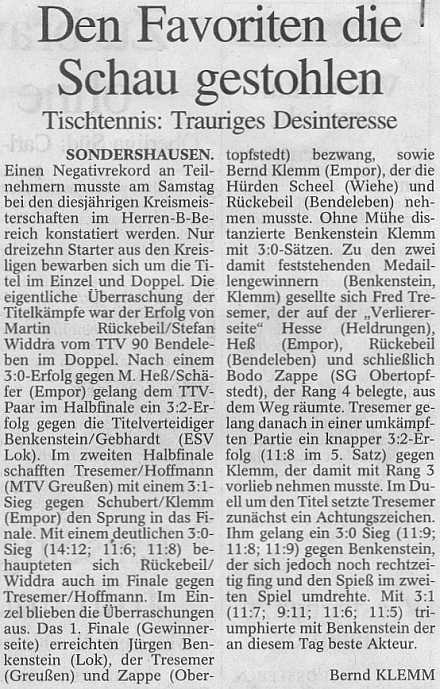 Den Favoriten die Schau gestohlen

Tischtennis: Trauriges Desinteresse

SONDERSHAUSEN. Einen Negativrekord an Teilnehmern musste am Samstag bei den diesjährigen Kreismeisterschaften im Herren-B-Bereich konstatiert werden. Nur dreizehn Starter aus den Kreisligen bewarben sich um die Titel im Einzel und Doppel. Die eigentliche Überraschung der Titelkämpfe war der Erfolg von Martin Rückebeil/Stefan Widdra vom TTV 90 Bendeleben im Doppel. Nach einem 3:0-Erfolg gegen M. Heß/Schäfer (Empor) gelang dem TTV-Paar im Halbfinale ein 3:2-Erfolg gegen die Titelverteidiger Benkenstein/Gebhardt (ESV Lok). Im zweiten Halbfinale schafften Tresemer/Hoffmann (MTV Greußen) mit einem 3:1-Sieg gegen Schubert/Klemm (Empor) den Sprung in das Finale. Mit einem deutlichen 3:0-Sieg (14:12; 11:6; 11:8) behaupteten sich Rückebeil/Widdra auch im Finale gegen Tresemer/Hoffmann. Im Einzel blieben die Überraschungen aus. Das 1. Finale (Gewinnerseite) erreichten Jürgen Benkenstein (Lok), der Tresemer (Greußen) und Zappe (Obertopfstedt) bezwang, sowie Bernd Klemm (Empor), der die Hürden Scheel (Wiehe) und Rückebeil (Bendeleben) nehmen musste. Ohne Mühe distanzierte Benkenstein Klemm mit 3:0-Sätzen. Zu den zwei damit feststehenden Medaillengewinnern (Benkenstein, Klemm) gesellte sich Fred Tresemer, der auf der „Verliererseite“ Hesse (Heldrungen), Heß (Empor), Rückebeil (Bendeleben) und schließlich Bodo Zappe (SG Obertopfstedt), der Rang 4 belegte, aus dem Weg räumte. Tresemer gelang danach in einer umkämpften Partie ein knapper 3:2-Erfolg (11:8 im 5. Satz) gegen Klemm, der damit mit Rang 3 vorlieb nehmen musste. Im Duell um den Titel setzte Tresemer zunächst ein Achtungszeichen. Ihm gelang ein 3:0 Sieg (11:9; 11:8; 11:9) gegen Benkenstein, der sich jedoch noch rechtzeitig fing und den Spieß im zweiten Spiel umdrehte. Mit 3:1 (11:7; 9:11; 11:6; 11:5) triumphierte mit Benkenstein der an diesem Tag beste Akteur.

Bernd KLEMM